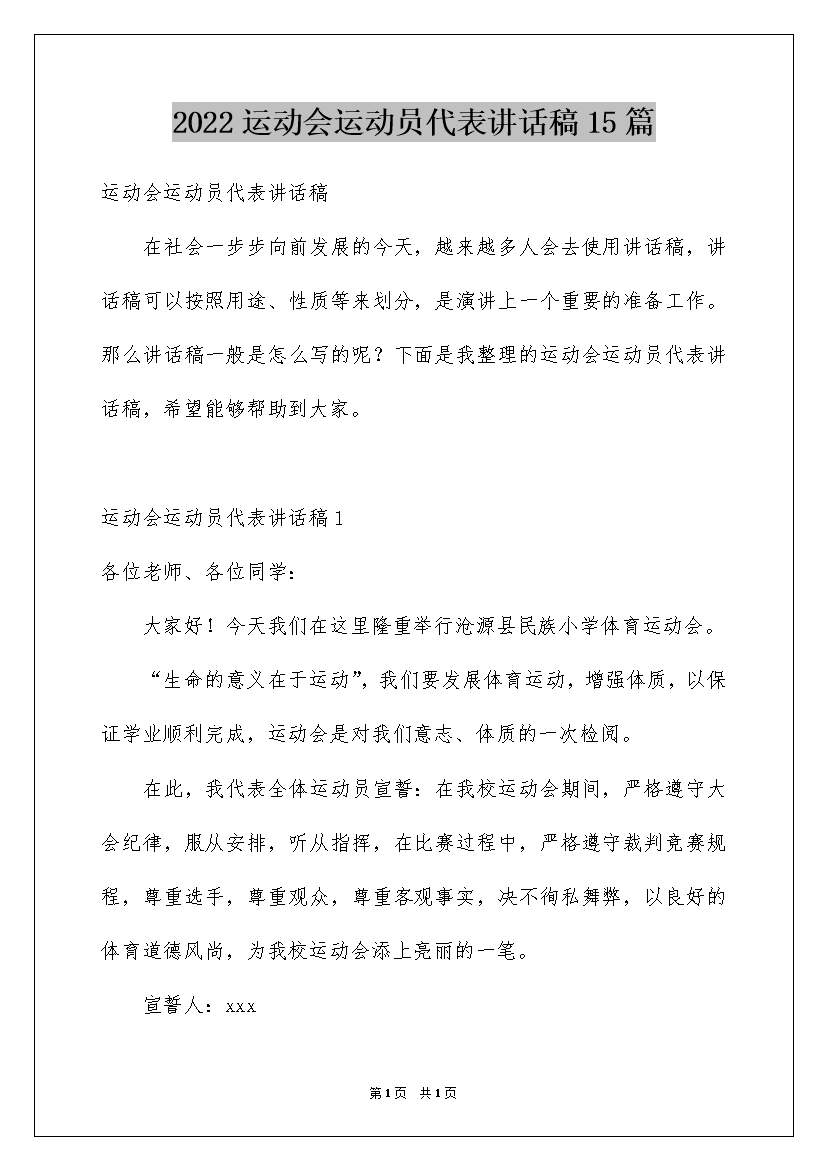 2022运动会运动员代表讲话稿15篇

运动会运动员代表讲话稿

在社会一步步向前发展的今天，越来越多人会去使用讲话稿，讲话稿可以按照用途、性质等来划分，是演讲上一个重要的准备工作。那么讲话稿一般是怎么写的呢？下面是我整理的运动会运动员代表讲话稿，希望能够帮助到大家。

运动会运动员代表讲话稿1

各位老师、各位同学：

大家好！今天我们在这里隆重举行沧源县民族小学体育运动会。

“生命的意义在于运动”，我们要发展体育运动，增强体质，以保证学业顺利完成，运动会是对我们意志、体质的一次检阅。

在此，我代表全体运动员宣誓：在我校运动会期间，严格遵守大会纪律，服从安排，听从指挥，在比赛过程中，严格遵守裁判竞赛规程，尊重选手，尊重观众，尊重客观事实，决不徇私舞弊，以良好的体育道德风尚，为我校运动会添上亮丽的一笔。

宣誓人：xxx

第1页 共1页